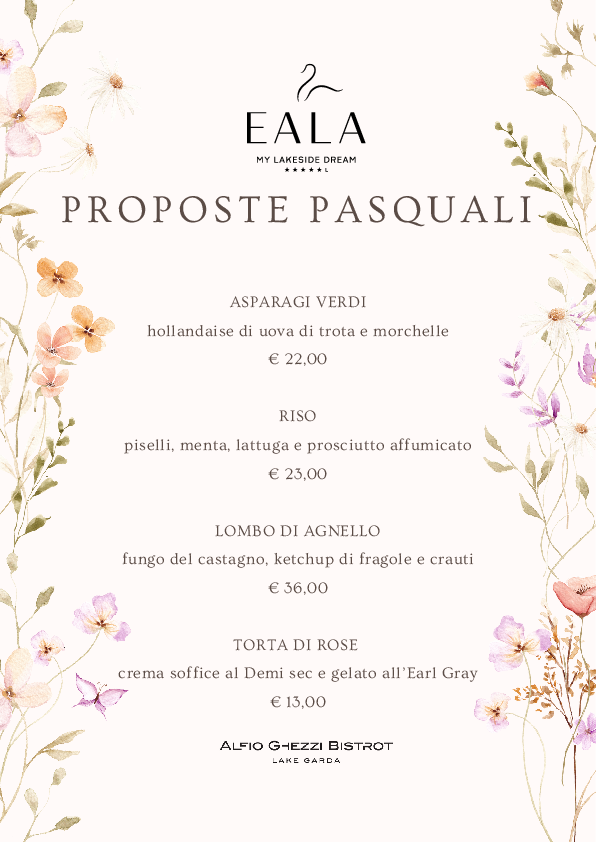 EALA
MY LAKESIDE DREAM
★★★★★L

PROPOSTE PASQUALI

ASPARAGI VERDI
hollandaise di uova di trota e morchelle
€ 22,00

RISO
piselli, menta, lattuga e prosciutto affumicato
€ 23,00

LOMBO DI AGNELLO
fungo del castagno, ketchup di fragole e crauti
€ 36,00

TORTA DI ROSE
crema soffice al Demi sec e gelato all'Earl Gray
€ 13,00

ALFIO GHEZZI BISTROT
LAKE GARDA